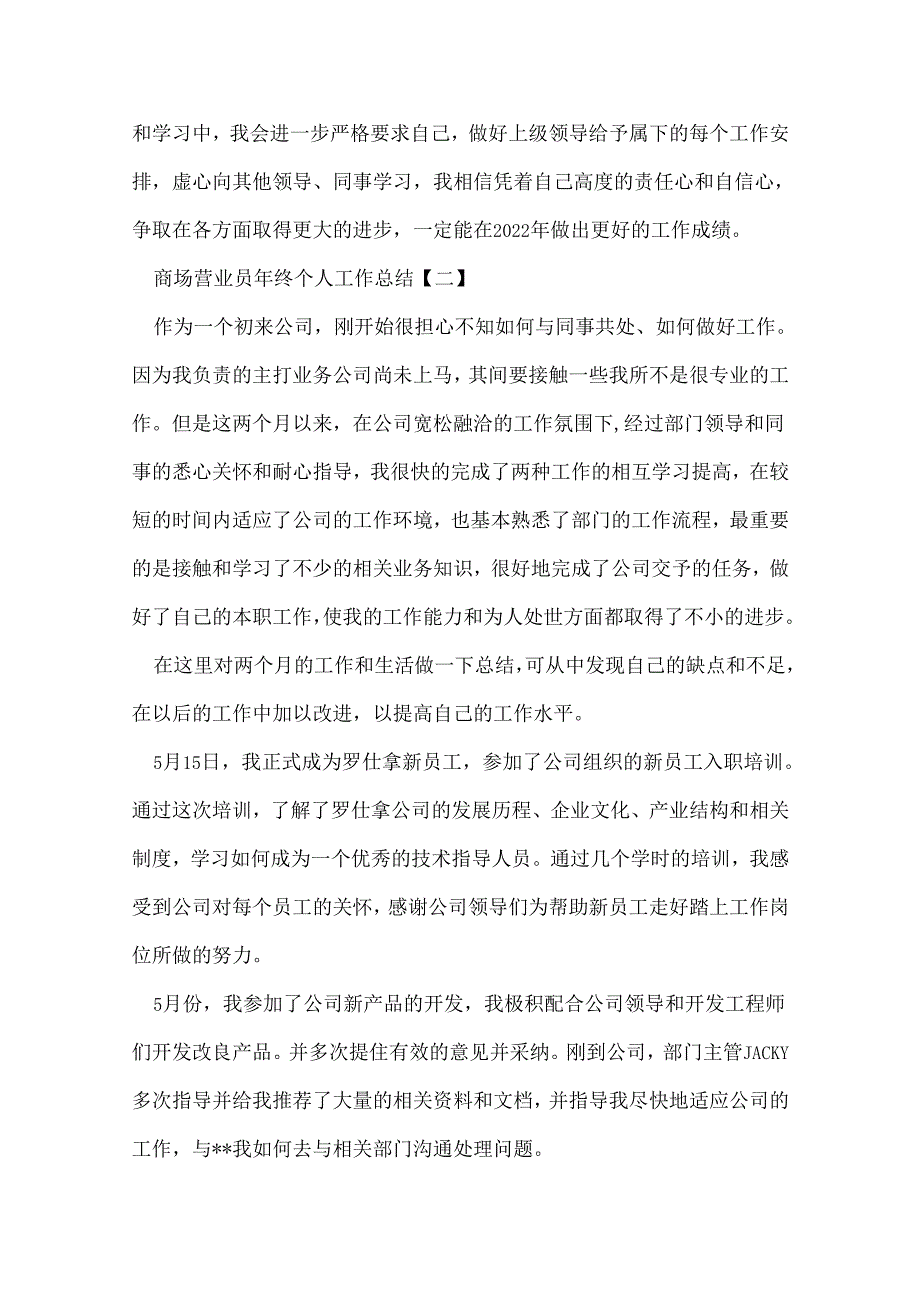 和学习中，我会进一步严格要求自己，做好上级领导给予属下的每个工作安排，虚心向其他领导、同事学习，我相信凭着自己高度的责任心和自信心，争取在各方面取得更大的进步，一定能在2022年做出更好的工作成绩。

商场营业员年终个人工作总结【二】

作为一个初来公司，刚开始很担心不知如何与同事共处、如何做好工作。因为我负责的主打业务公司尚未上马，其间要接触一些我所不是很专业的工作。但是这两个月以来，在公司宽松融洽的工作氛围下,经过部门领导和同事的悉心关怀和耐心指导，我很快的完成了两种工作的相互学习提高，在较短的时间内适应了公司的工作环境，也基本熟悉了部门的工作流程，最重要的是接触和学习了不少的相关业务知识，很好地完成了公司交予的任务，做好了自己的本职工作,使我的工作能力和为人处世方面都取得了不小的进步。

在这里对两个月的工作和生活做一下总结,可从中发现自己的缺点和不足,在以后的工作中加以改进，以提高自己的工作水平。

5月15日，我正式成为罗仕拿新员工，参加了公司组织的新员工入职培训。通过这次培训，了解了罗仕拿公司的发展历程、企业文化、产业结构和相关制度，学习如何成为一个优秀的技术指导人员。通过几个学时的培训，我感受到公司对每个员工的关怀，感谢公司领导们为帮助新员工走好踏上工作岗位所做的努力。

5月份，我参加了公司新产品的开发，我极积配合公司领导和开发工程师们开发改良产品。并多次提住有效的意见并采纳。刚到公司，部门主管JACKY多次指导并给我推荐了大量的相关资料和文档，并指导我尽快地适应公司的工作，与**我如何去与相关部门沟通处理问题。